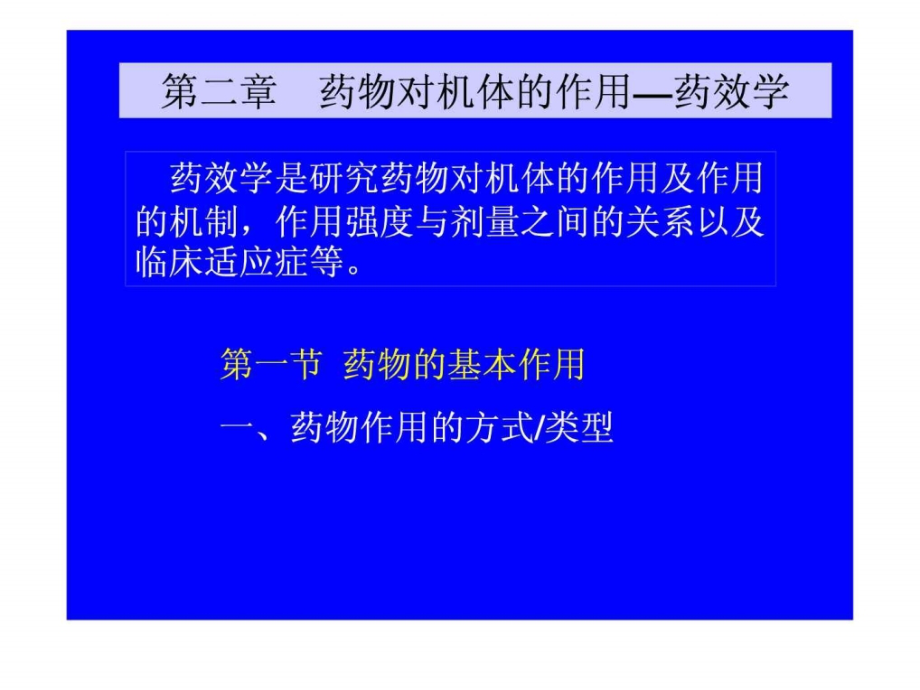 第二章　药物对机体的作用—药效学

药效学是研究药物对机体的作用及作用的机制，作用强度与剂量之间的关系以及临床适应症等。

第一节  药物的基本作用

一、药物作用的方式/类型